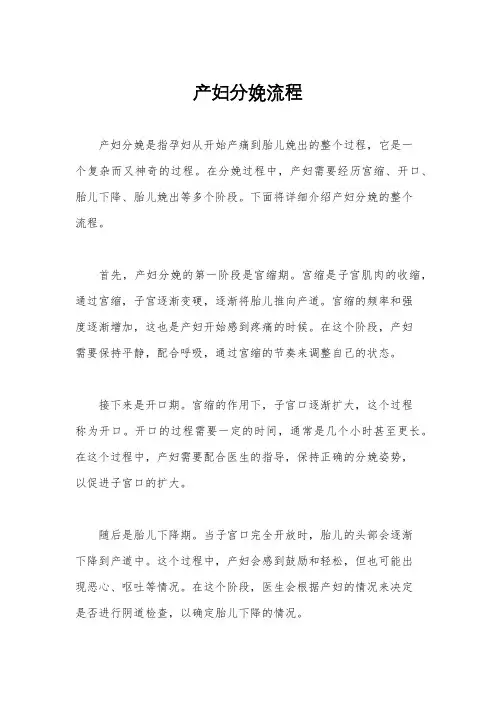 产妇分娩流程

产妇分娩是指孕妇从开始产痛到胎儿娩出的整个过程，它是一个复杂而又神奇的过程。在分娩过程中，产妇需要经历宫缩、开口、胎儿下降、胎儿娩出等多个阶段。下面将详细介绍产妇分娩的整个流程。

首先，产妇分娩的第一阶段是宫缩期。宫缩是子宫肌肉的收缩，通过宫缩，子宫逐渐变硬，逐渐将胎儿推向产道。宫缩的频率和强度逐渐增加，这也是产妇开始感到疼痛的时候。在这个阶段，产妇需要保持平静，配合呼吸，通过宫缩的节奏来调整自己的状态。

接下来是开口期。宫缩的作用下，子宫口逐渐扩大，这个过程称为开口。开口的过程需要一定的时间，通常是几个小时甚至更长。在这个过程中，产妇需要配合医生的指导，保持正确的分娩姿势，以促进子宫口的扩大。

随后是胎儿下降期。当子宫口完全开放时，胎儿的头部会逐渐下降到产道中。这个过程中，产妇会感到鼓励和轻松，但也可能出现恶心、呕吐等情况。在这个阶段，医生会根据产妇的情况来决定是否进行阴道检查，以确定胎儿下降的情况。